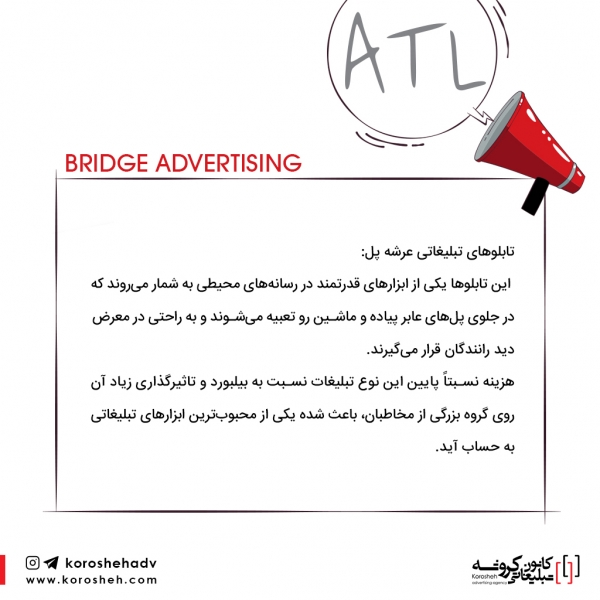 ATL

BRIDGE ADVERTISING

تابلوهای تبلیغاتی عرشه پل:

این تابلوها یکی از ابزارهای قدرتمند در رسانه‌های محیطی به شمار می‌روند که در جلوی پل‌های عابر پیاده و ماشین رو تعبیه می‌شوند و به راحتی در معرض دید رانندگان قرار می‌گیرند.

هزینه نسبتاً پایین این نوع تبلیغات نسبت به بیلبورد و تاثیرگذاری زیاد آن روی گروه بزرگی از مخاطبان، باعث شده یکی از محبوب‌ترین ابزارهای تبلیغاتی به حساب آید.

koroshehadv
www.korosheh.com

کانون تبلیغاتی کروشه
Korosheh
advertising agency